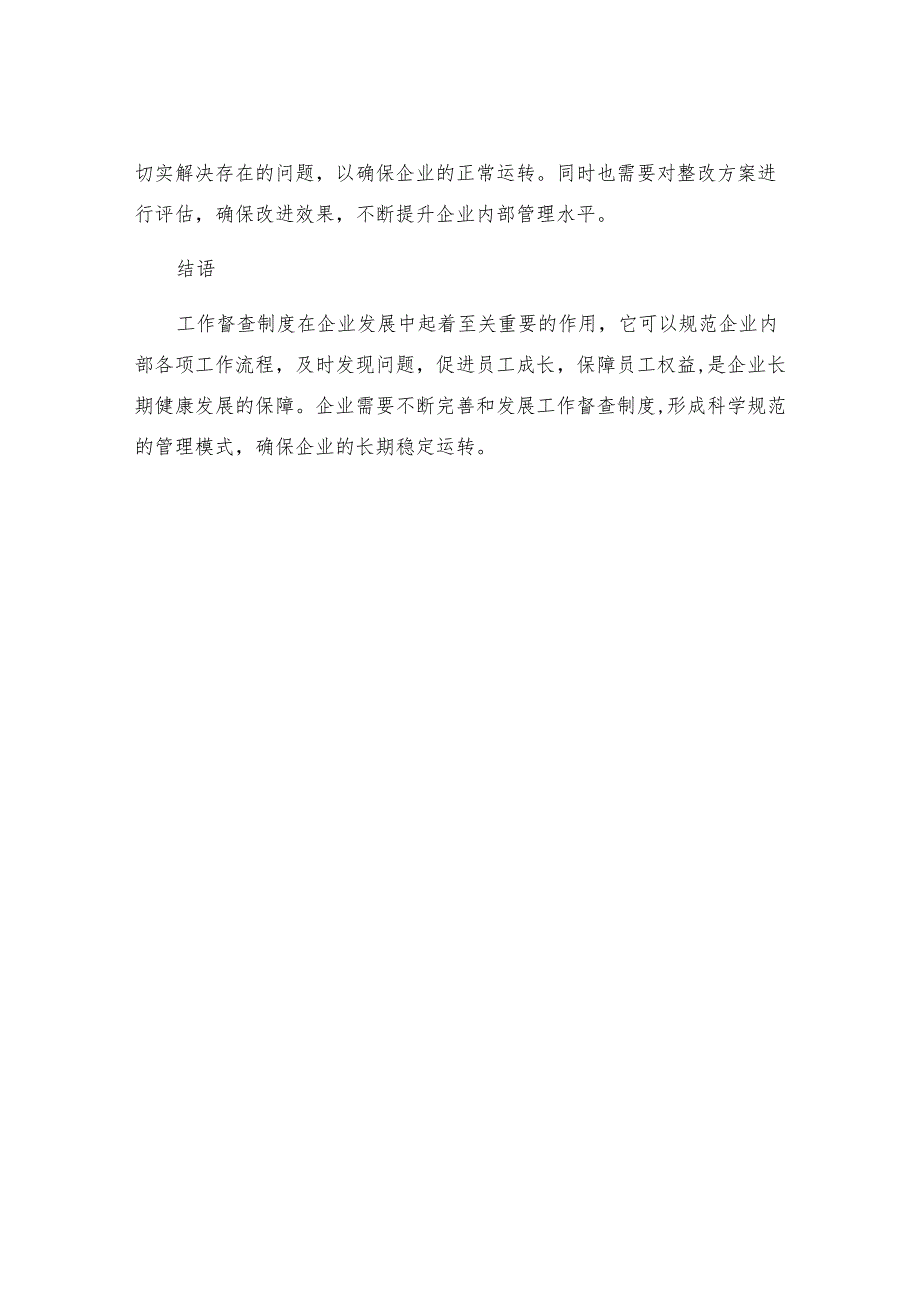 切实解决存在的问题，以确保企业的正常运转。同时也需要对整改方案进行评估，确保改进效果，不断提升企业内部管理水平。

结语

工作督查制度在企业发展中起着至关重要的作用，它可以规范企业内部各项工作流程，及时发现问题，促进员工成长，保障员工权益，是企业长期健康发展的保障。企业需要不断完善和发展工作督查制度，形成科学规范的管理模式，确保企业的长期稳定运转。